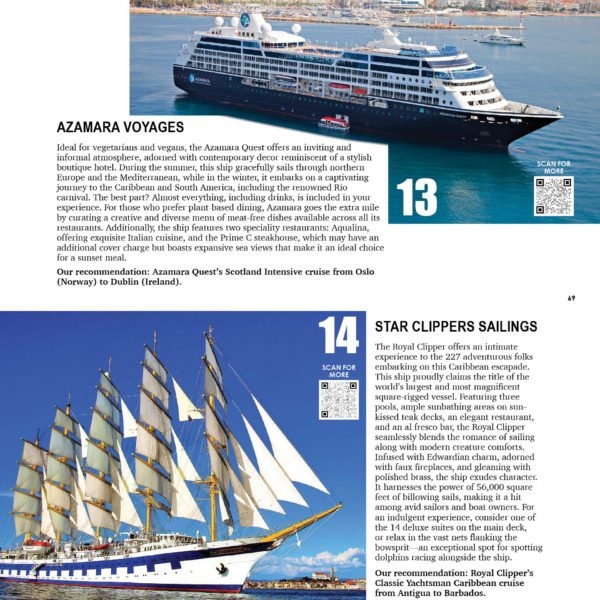 AZAMARA VOYAGES

Ideal for vegetarians and vegans, the Azamara Quest offers an inviting and informal atmosphere, adorned with contemporary decor reminiscent of a stylish boutique hotel. During the summer, this ship gracefully sails through northern Europe and the Mediterranean, while in the winter, it embarks on a captivating journey to the Caribbean and South America, including the renowned Rio carnival. The best part? Almost everything, including drinks, is included in your experience. For those who prefer plant-based dining, Azamara goes the extra mile by curating a creative and diverse menu of meat-free dishes available across all its restaurants. Additionally, the ship features two speciality restaurants: Aqualina, offering exquisite Italian cuisine, and the Prime C steakhouse, which may have an additional cover charge but boasts expansive sea views that make it an ideal choice for a sunset meal.

Our recommendation: Azamara Quest's Scotland Intensive cruise from Oslo (Norway) to Dublin (Ireland).

13

SCAN FOR MORE

69

14

SCAN FOR MORE

STAR CLIPPERS SAILINGS

The Royal Clipper offers an intimate experience to the 227 adventurous folks embarking on this Caribbean escapade. This ship proudly claims the title of the world's largest and most magnificent square-rigged vessel. Featuring three pools, ample sunbathing areas on sun-kissed teak decks, an elegant restaurant, and an al fresco bar, the Royal Clipper seamlessly blends the romance of sailing along with modern creature comforts. Infused with Edwardian charm, adorned with faux fireplaces, and gleaming with polished brass, the ship exudes character. It harnesses the power of 56,000 square feet of billowing sails, making it a hit among avid sailors and boat owners. For an indulgent experience, consider one of the 14 deluxe suites on the main deck, or relax in the vast nets flanking the bowsprit—an exceptional spot for spotting dolphins racing alongside the ship.

Our recommendation: Royal Clipper's Classic Yachtsman Caribbean cruise from Antigua to Barbados.